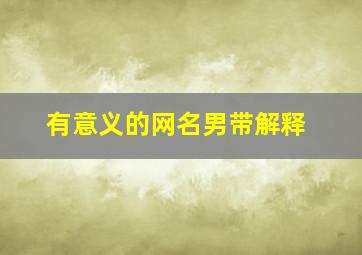 有意义的网名男带解释